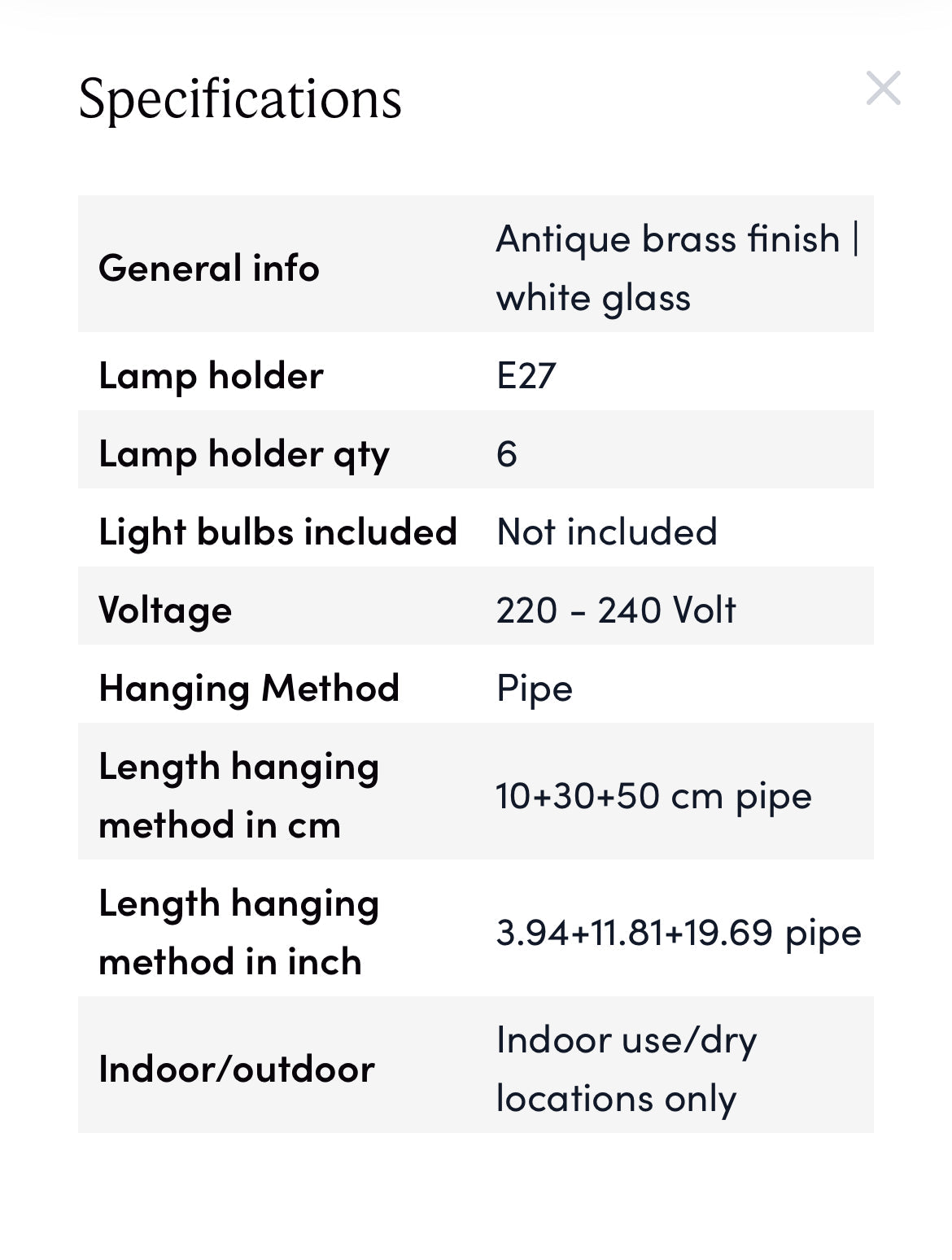 Specifications

×

| General info | Antique brass finish \| white glass |
|---|---|
| Lamp holder | E27 |
| Lamp holder qty | 6 |
| Light bulbs included | Not included |
| Voltage | 220 - 240 Volt |
| Hanging Method | Pipe |
| Length hanging method in cm | 10+30+50 cm pipe |
| Length hanging method in inch | 3.94+11.81+19.69 pipe |
| Indoor/outdoor | Indoor use/dry locations only |